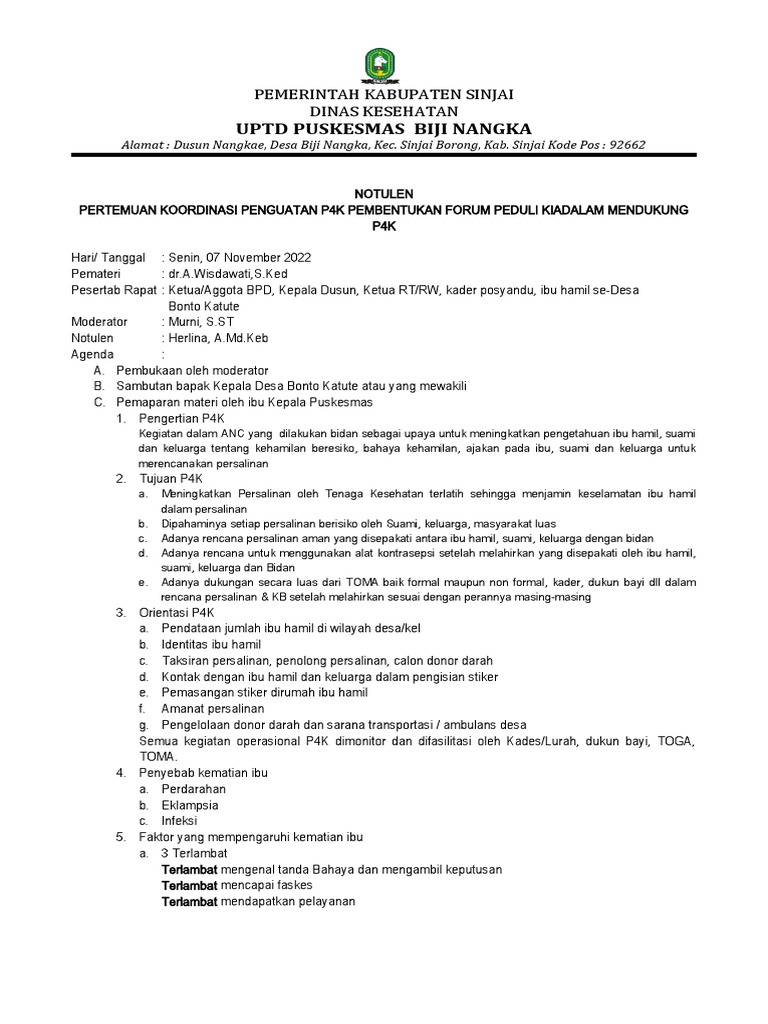 PEMERINTAH KABUPATEN SINJAI
DINAS KESEHATAN
UPTD PUSKESMAS BIJI NANGKA
Alamat : Dusun Nangkae, Desa Biji Nangka, Kec. Sinjai Borong, Kab. Sinjai Kode Pos : 92662

NOTULEN
PERTEMUAN KOORDINASI PENGUATAN P4K PEMBENTUKAN FORUM PEDULI KIADALAM MENDUKUNG P4K

Hari/ Tanggal : Senin, 07 November 2022
Pemateri : dr.A.Wisdawati,S.Ked
Pesertab Rapat : Ketua/Aggota BPD, Kepala Dusun, Ketua RT/RW, kader posyandu, ibu hamil se-Desa Bonto Katute
Moderator : Murni, S.ST
Notulen : Herlina, A.Md.Keb
Agenda :
A. Pembukaan oleh moderator
B. Sambutan bapak Kepala Desa Bonto Katute atau yang mewakili
C. Pemaparan materi oleh ibu Kepala Puskesmas
1. Pengertian P4K
Kegiatan dalam ANC yang dilakukan bidan sebagai upaya untuk meningkatkan pengetahuan ibu hamil, suami dan keluarga tentang kehamilan beresiko, bahaya kehamilan, ajakan pada ibu, suami dan keluarga untuk merencanakan persalinan
2. Tujuan P4K
a. Meningkatkan Persalinan oleh Tenaga Kesehatan terlatih sehingga menjamin keselamatan ibu hamil dalam persalinan
b. Dipahaminya setiap persalinan berisiko oleh Suami, keluarga, masyarakat luas
c. Adanya rencana persalinan aman yang disepakati antara ibu hamil, suami, keluarga dengan bidan
d. Adanya rencana untuk menggunakan alat kontrasepsi setelah melahirkan yang disepakati oleh ibu hamil, suami, keluarga dan Bidan
e. Adanya dukungan secara luas dari TOMA baik formal maupun non formal, kader, dukun bayi dll dalam rencana persalinan & KB setelah melahirkan sesuai dengan perannya masing-masing
3. Orientasi P4K
a. Pendataan jumlah ibu hamil di wilayah desa/kel
b. Identitas ibu hamil
c. Taksiran persalinan, penolong persalinan, calon donor darah
d. Kontak dengan ibu hamil dan keluarga dalam pengisian stiker
e. Pemasangan stiker dirumah ibu hamil
f. Amanat persalinan
g. Pengelolaan donor darah dan sarana transportasi / ambulans desa
Semua kegiatan operasional P4K dimonitor dan difasilitasi oleh Kades/Lurah, dukun bayi, TOGA, TOMA.
4. Penyebab kematian ibu
a. Perdarahan
b. Eklampsia
c. Infeksi
5. Faktor yang mempengaruhi kematian ibu
a. 3 Terlambat
Terlambat mengenal tanda Bahaya dan mengambil keputusan
Terlambat mencapai faskes
Terlambat mendapatkan pelayanan